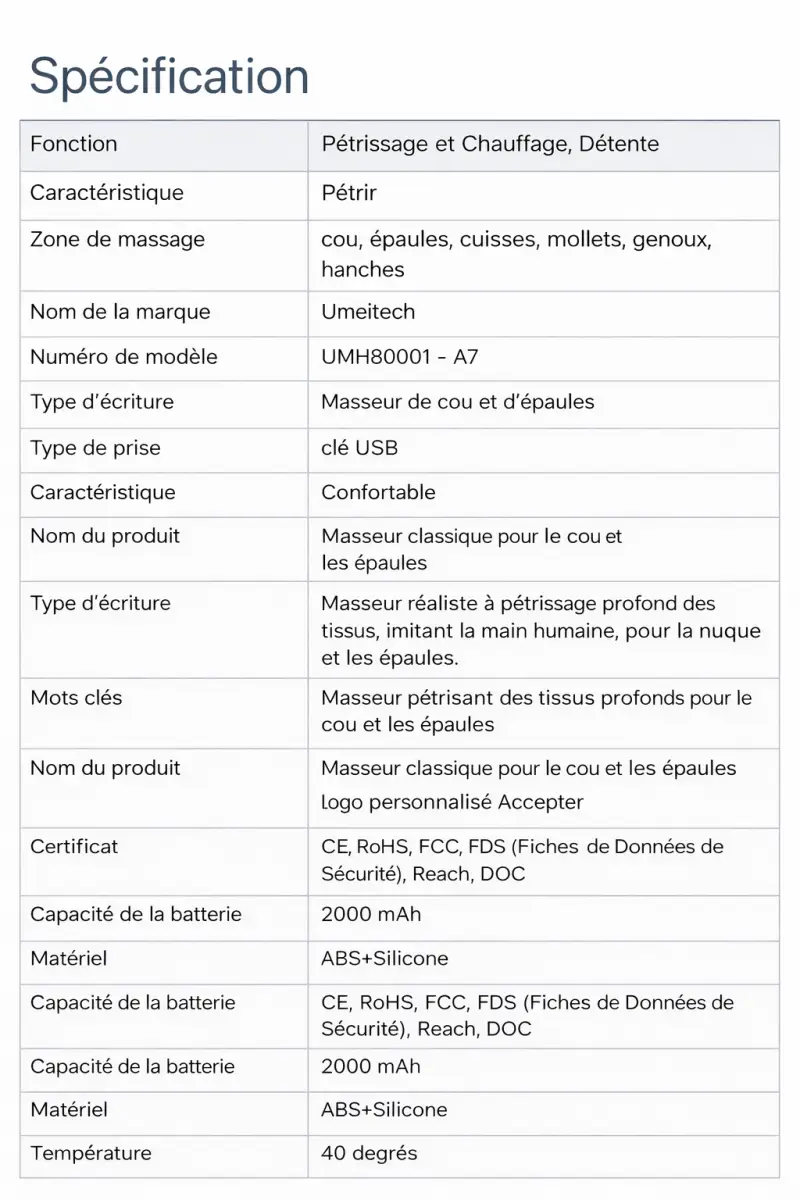 Spécification

| Fonction | Pétrissage et Chauffage, Détente |
|---|---|
| Caractéristique | Pétrir |
| Zone de massage | cou, épaules, cuisses, mollets, genoux, hanches |
| Nom de la marque | Umeitech |
| Numéro de modèle | UMH80001 - A7 |
| Type d'écriture | Masseur de cou et d'épaules |
| Type de prise | clé USB |
| Caractéristique | Confortable |
| Nom du produit | Masseur classique pour le cou et les épaules |
| Type d'écriture | Masseur réaliste à pétrissage profond des tissus, imitant la main humaine, pour la nuque et les épaules. |
| Mots clés | Masseur pétrisant des tissus profonds pour le cou et les épaules |
| Nom du produit | Masseur classique pour le cou et les épaules Logo personnalisé Accepter |
| Certificat | CE, RoHS, FCC, FDS (Fiches de Données de Sécurité), Reach, DOC |
| Capacité de la batterie | 2000 mAh |
| Matériel | ABS+Silicone |
| Capacité de la batterie | CE, RoHS, FCC, FDS (Fiches de Données de Sécurité), Reach, DOC |
| Capacité de la batterie | 2000 mAh |
| Matériel | ABS+Silicone |
| Température | 40 degrés |